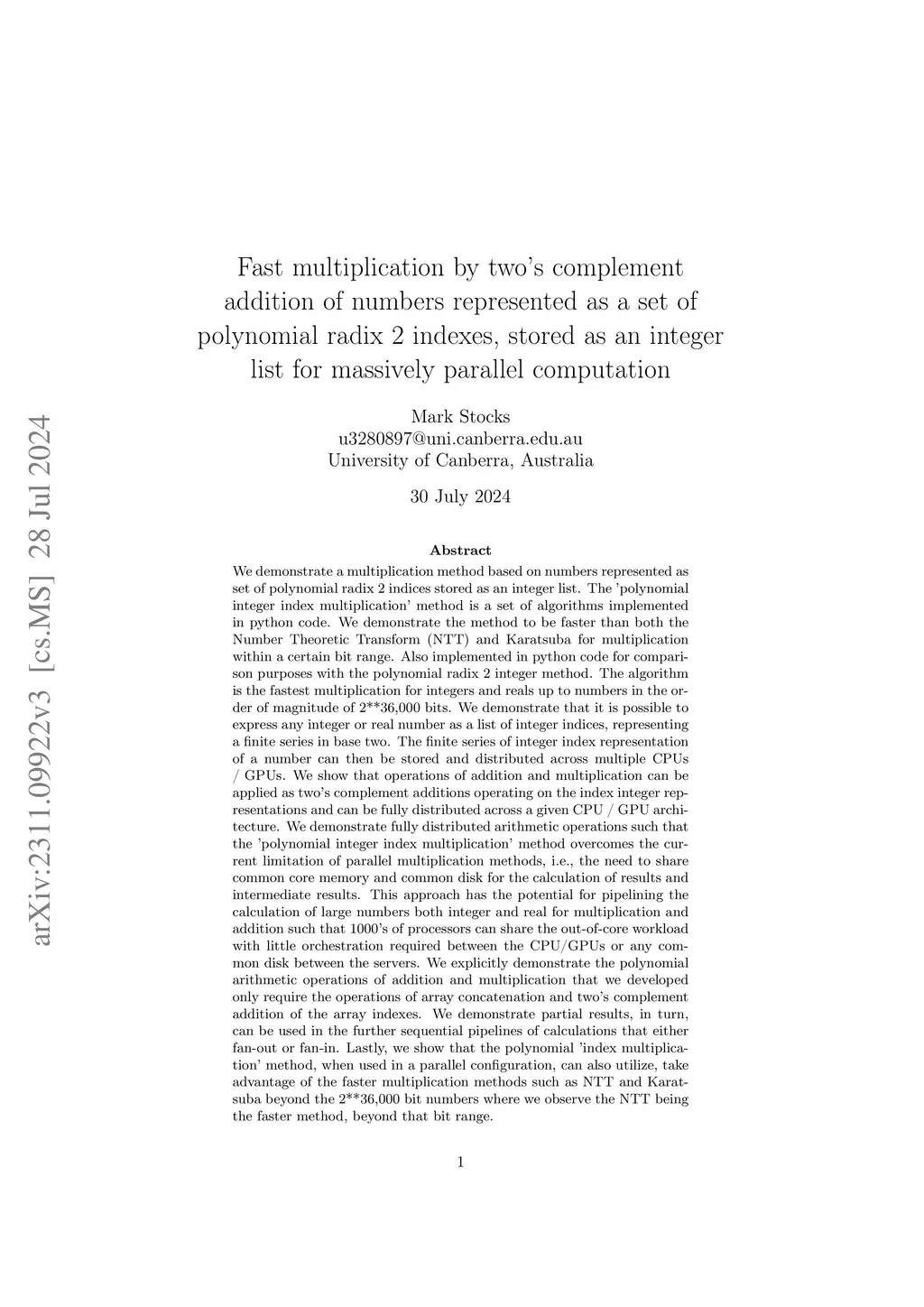 arXiv:2311.09922v3 [cs.MS] 28 Jul 2024

Fast multiplication by two's complement addition of numbers represented as a set of polynomial radix 2 indexes, stored as an integer list for massively parallel computation

Mark Stocks
u3280897@uni.canberra.edu.au
University of Canberra, Australia

30 July 2024

Abstract

We demonstrate a multiplication method based on numbers represented as set of polynomial radix 2 indices stored as an integer list. The 'polynomial integer index multiplication' method is a set of algorithms implemented in python code. We demonstrate the method to be faster than both the Number Theoretic Transform (NTT) and Karatsuba for multiplication within a certain bit range. Also implemented in python code for comparison purposes with the polynomial radix 2 integer method. The algorithm is the fastest multiplication for integers and reals up to numbers in the order of magnitude of 2**36,000 bits. We demonstrate that it is possible to express any integer or real number as a list of integer indices, representing a finite series in base two. The finite series of integer index representation of a number can then be stored and distributed across multiple CPUs / GPUs. We show that operations of addition and multiplication can be applied as two's complement additions operating on the index integer representations and can be fully distributed across a given CPU / GPU architecture. We demonstrate fully distributed arithmetic operations such that the 'polynomial integer index multiplication' method overcomes the current limitation of parallel multiplication methods, i.e., the need to share common core memory and common disk for the calculation of results and intermediate results. This approach has the potential for pipelining the calculation of large numbers both integer and real for multiplication and addition such that 1000's of processors can share the out-of-core workload with little orchestration required between the CPU/GPUs or any common disk between the servers. We explicitly demonstrate the polynomial arithmetic operations of addition and multiplication that we developed only require the operations of array concatenation and two's complement addition of the array indexes. We demonstrate partial results, in turn, can be used in the further sequential pipelines of calculations that either fan-out or fan-in. Lastly, we show that the polynomial 'index multiplication' method, when used in a parallel configuration, can also utilize, take advantage of the faster multiplication methods such as NTT and Karatsuba beyond the 2**36,000 bit numbers where we observe the NTT being the faster method, beyond that bit range.

1